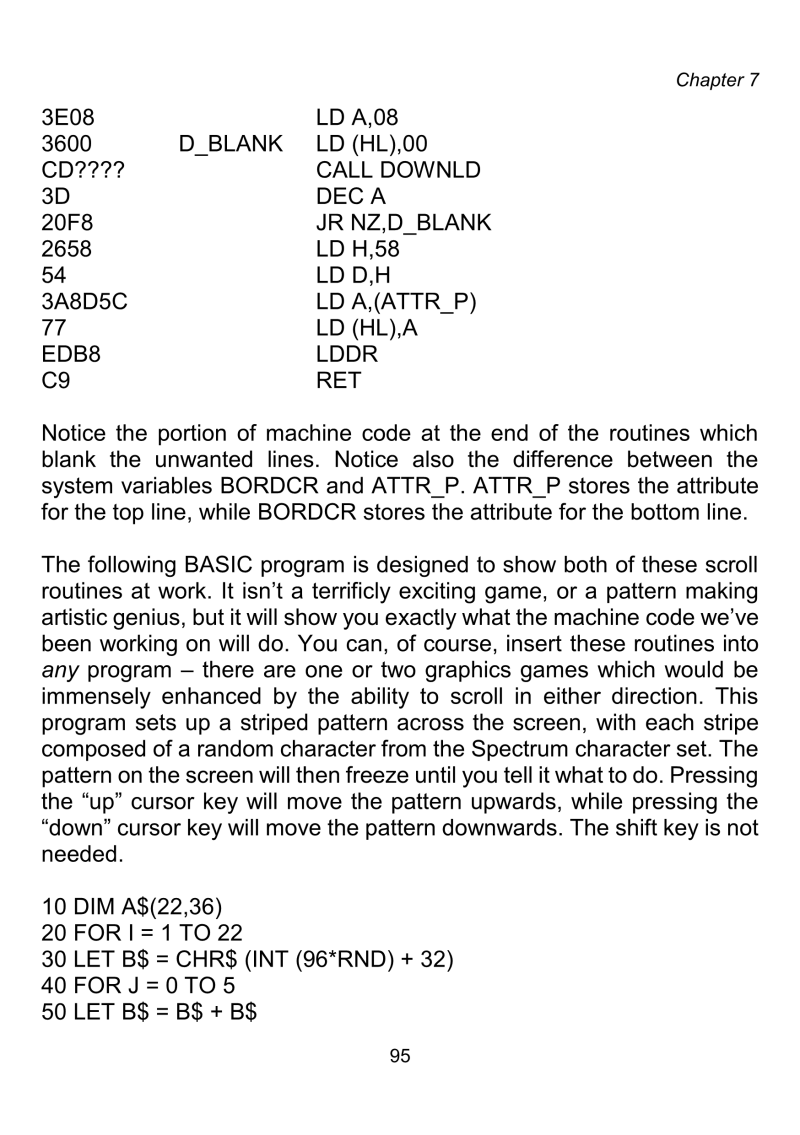 Chapter 7

| | | |
|---|---|---|
| 3E08 | | LD A,08 |
| 3600 | D_BLANK | LD (HL),00 |
| CD???? | | CALL DOWNLD |
| 3D | | DEC A |
| 20F8 | | JR NZ,D_BLANK |
| 2658 | | LD H,58 |
| 54 | | LD D,H |
| 3A8D5C | | LD A,(ATTR_P) |
| 77 | | LD (HL),A |
| EDB8 | | LDDR |
| C9 | | RET |

Notice the portion of machine code at the end of the routines which blank the unwanted lines. Notice also the difference between the system variables BORDCR and ATTR_P. ATTR_P stores the attribute for the top line, while BORDCR stores the attribute for the bottom line.

The following BASIC program is designed to show both of these scroll routines at work. It isn't a terrificly exciting game, or a pattern making artistic genius, but it will show you exactly what the machine code we've been working on will do. You can, of course, insert these routines into any program – there are one or two graphics games which would be immensely enhanced by the ability to scroll in either direction. This program sets up a striped pattern across the screen, with each stripe composed of a random character from the Spectrum character set. The pattern on the screen will then freeze until you tell it what to do. Pressing the "up" cursor key will move the pattern upwards, while pressing the "down" cursor key will move the pattern downwards. The shift key is not needed.

10 DIM A$(22,36)
20 FOR I = 1 TO 22
30 LET B$ = CHR$ (INT (96*RND) + 32)
40 FOR J = 0 TO 5
50 LET B$ = B$ + B$

95